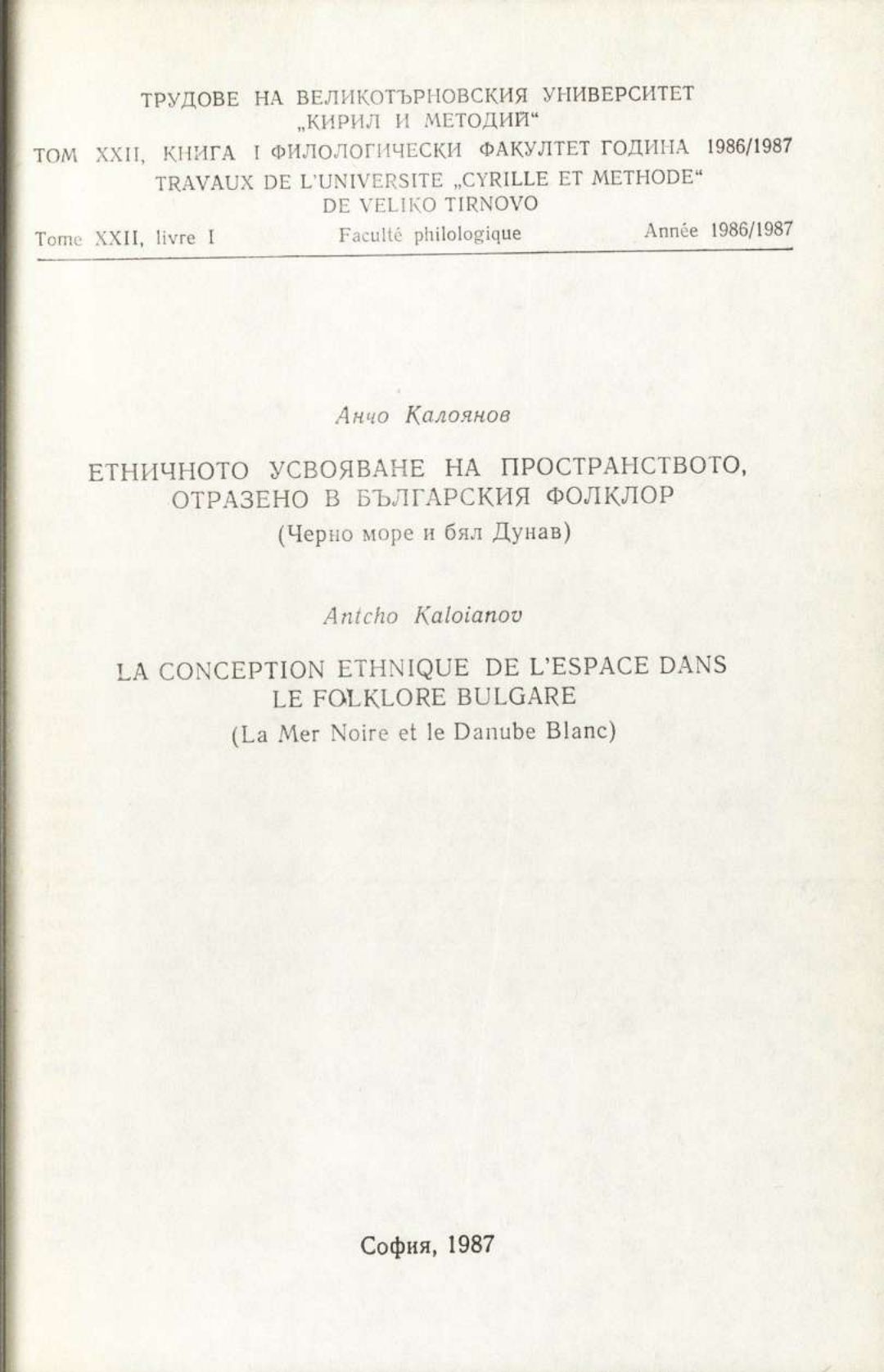 ТРУДОВЕ НА ВЕЛИКОТЪРНОВСКИЯ УНИВЕРСИТЕТ „КИРИЛ И МЕТОДИЙ“
ТОМ XXII, КНИГА I ФИЛОЛОГИЧЕСКИ ФАКУЛТЕТ ГОДИНА 1986/1987
TRAVAUX DE L'UNIVERSITE „CYRILLE ET METHODE“ DE VELIKO TIRNOVO
Tome XXII, livre I Faculté philologique Année 1986/1987

Анчо Калоянов

ЕТНИЧНОТО УСВОЯВАНЕ НА ПРОСТРАНСТВОТО, ОТРАЗЕНО В БЪЛГАРСКИЯ ФОЛКЛОР
(Черно море и бял Дунав)

Antcho Kaloianov

LA CONCEPTION ETHNIQUE DE L'ESPACE DANS LE FOLKLORE BULGARE
(La Mer Noire et le Danube Blanc)

София, 1987